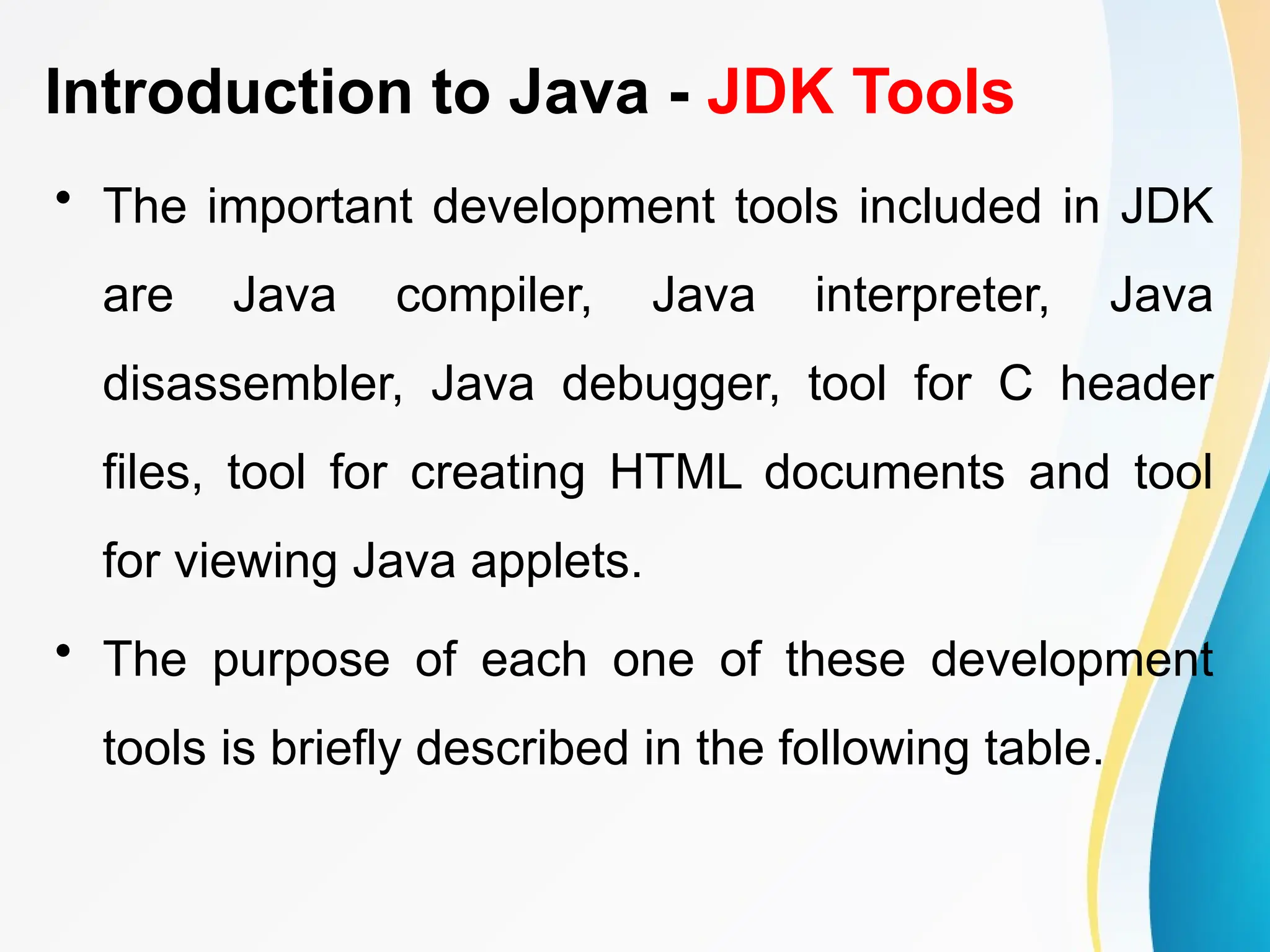 Introduction to Java - JDK Tools

• The important development tools included in JDK are Java compiler, Java interpreter, Java disassembler, Java debugger, tool for C header files, tool for creating HTML documents and tool for viewing Java applets.

• The purpose of each one of these development tools is briefly described in the following table.